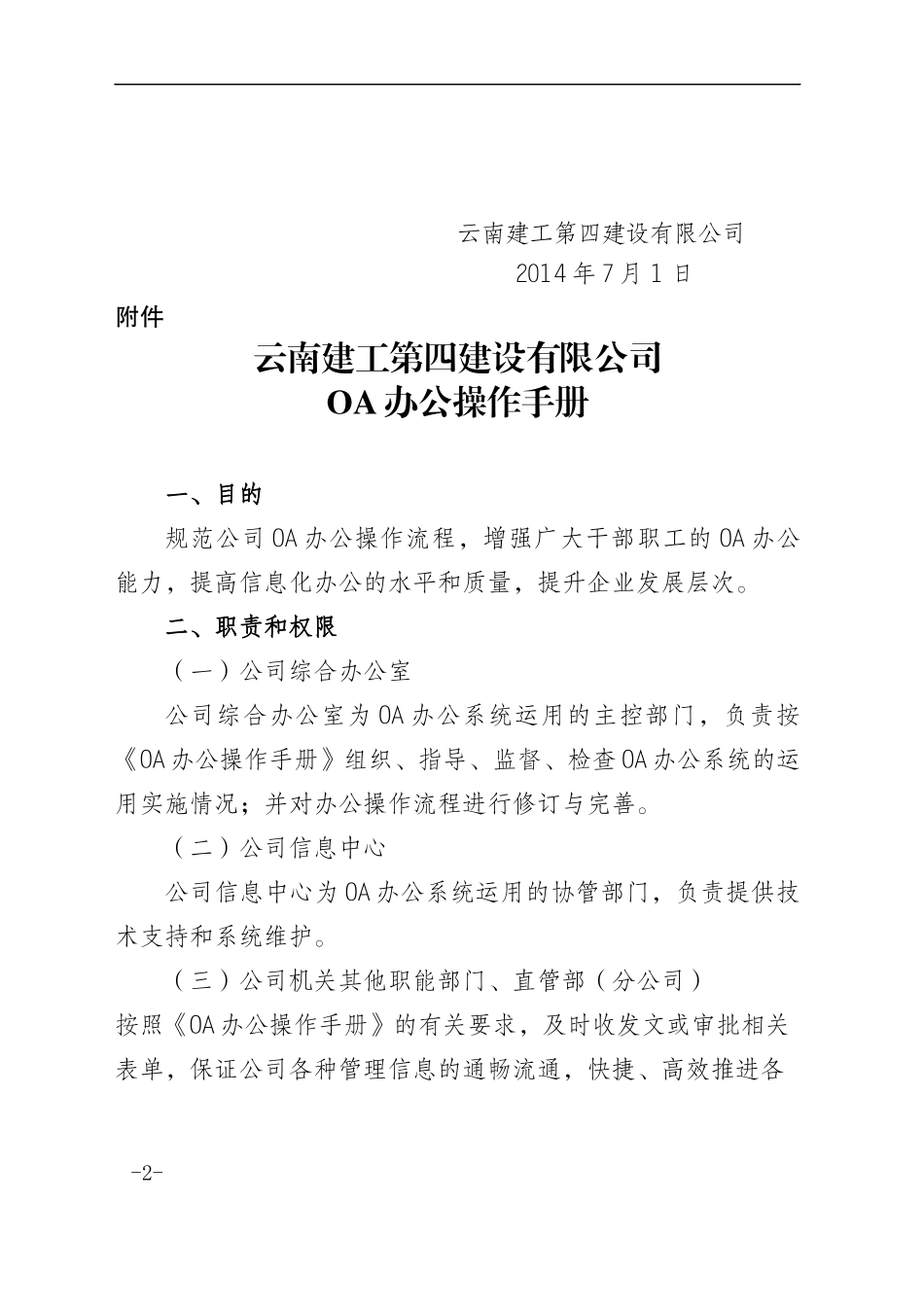 云南建工第四建设有限公司
2014 年 7 月 1 日

附件

云南建工第四建设有限公司
OA 办公操作手册

一、目的

规范公司 OA 办公操作流程，增强广大干部职工的 OA 办公能力，提高信息化办公的水平和质量，提升企业发展层次。

二、职责和权限

（一）公司综合办公室

公司综合办公室为 OA 办公系统运用的主控部门，负责按《OA 办公操作手册》组织、指导、监督、检查 OA 办公系统的运用实施情况；并对办公操作流程进行修订与完善。

（二）公司信息中心

公司信息中心为 OA 办公系统运用的协管部门，负责提供技术支持和系统维护。

（三）公司机关其他职能部门、直管部（分公司）

按照《OA 办公操作手册》的有关要求，及时收发文或审批相关表单，保证公司各种管理信息的通畅流通，快捷、高效推进各

-2-